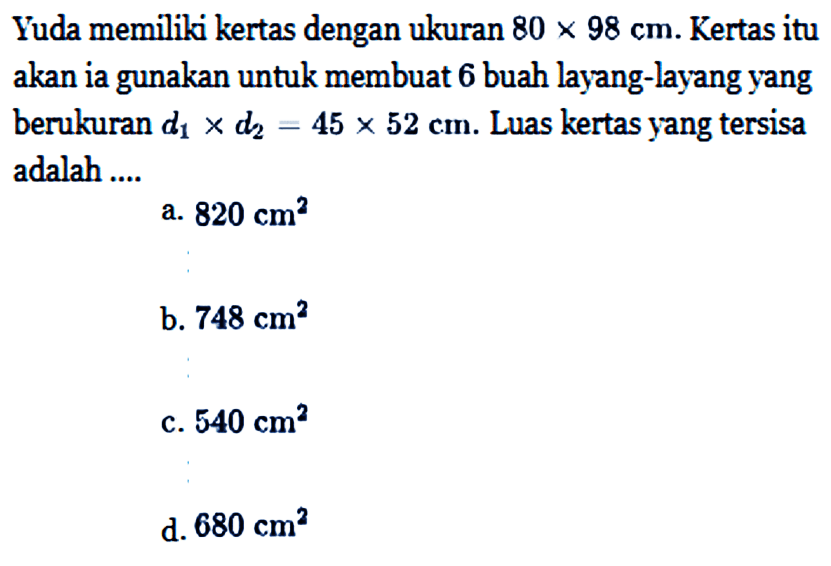 Yuda memiliki kertas dengan ukuran $80 \times 98$ cm. Kertas itu akan ia gunakan untuk membuat 6 buah layang-layang yang berukuran $d_1 \times d_2 = 45 \times 52$ cm. Luas kertas yang tersisa adalah ....

a. $820 \text{ cm}^2$

b. $748 \text{ cm}^2$

c. $540 \text{ cm}^2$

d. $680 \text{ cm}^2$